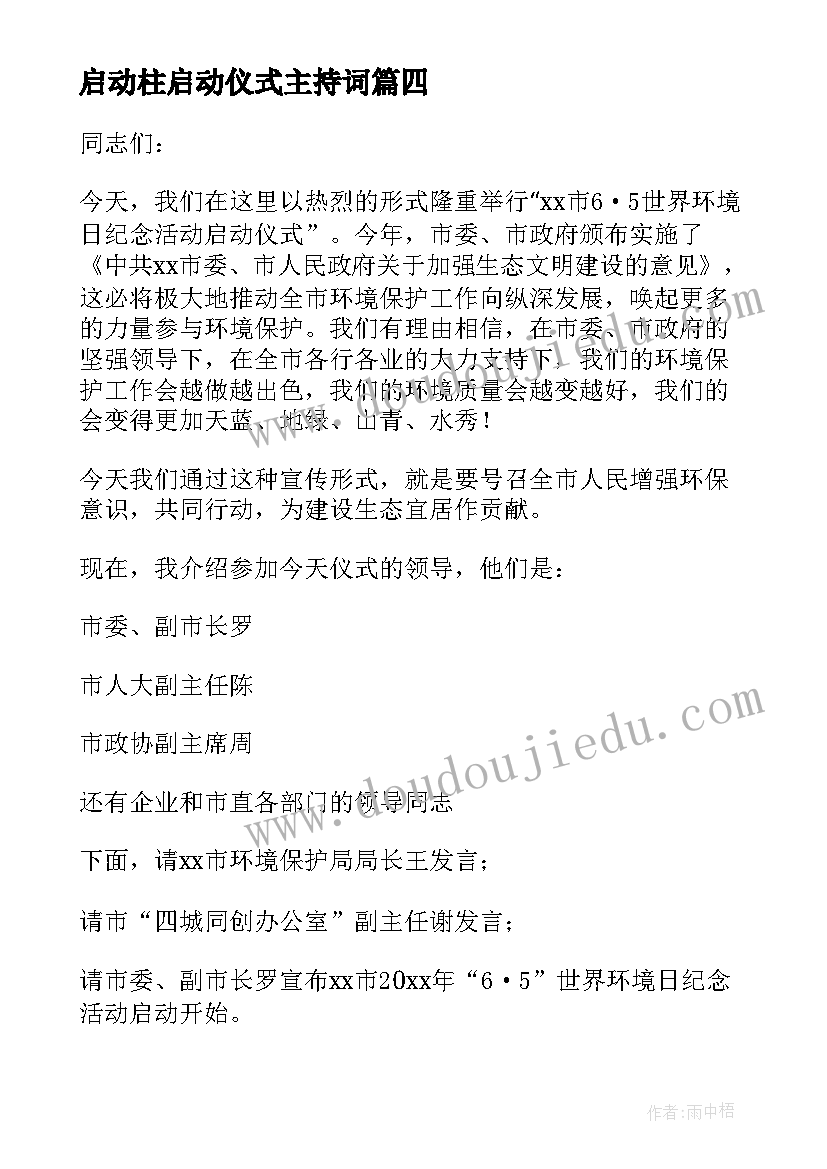 启动柱启动仪式主持词篇四

同志们：

今天，我们在这里以热烈的形式隆重举行“xx市6·5世界环境日纪念活动启动仪式”。今年，市委、市政府颁布实施了《中共xx市委、市人民政府关于加强生态文明建设的意见》，这必将极大地推动全市环境保护工作向纵深发展，唤起更多的力量参与环境保护。我们有理由相信，在市委、市政府的坚强领导下，在全市各行各业的大力支持下，我们的环境保护工作会越做越出色，我们的环境质量会越变越好，我们的会变得更加天蓝、地绿、山青、水秀！

今天我们通过这种宣传形式，就是要号召全市人民增强环保意识，共同行动，为建设生态宜居作贡献。

现在，我介绍参加今天仪式的领导，他们是：

市委、副市长罗

市人大副主任陈

市政协副主席周

还有企业和市直各部门的领导同志

下面，请xx市环境保护局局长王发言；

请市“四城同创办公室”副主任谢发言；

请市委、副市长罗宣布xx市20xx年“6·5”世界环境日纪念活动启动开始。

www.doudoujiedu.com

作者：雨中梧